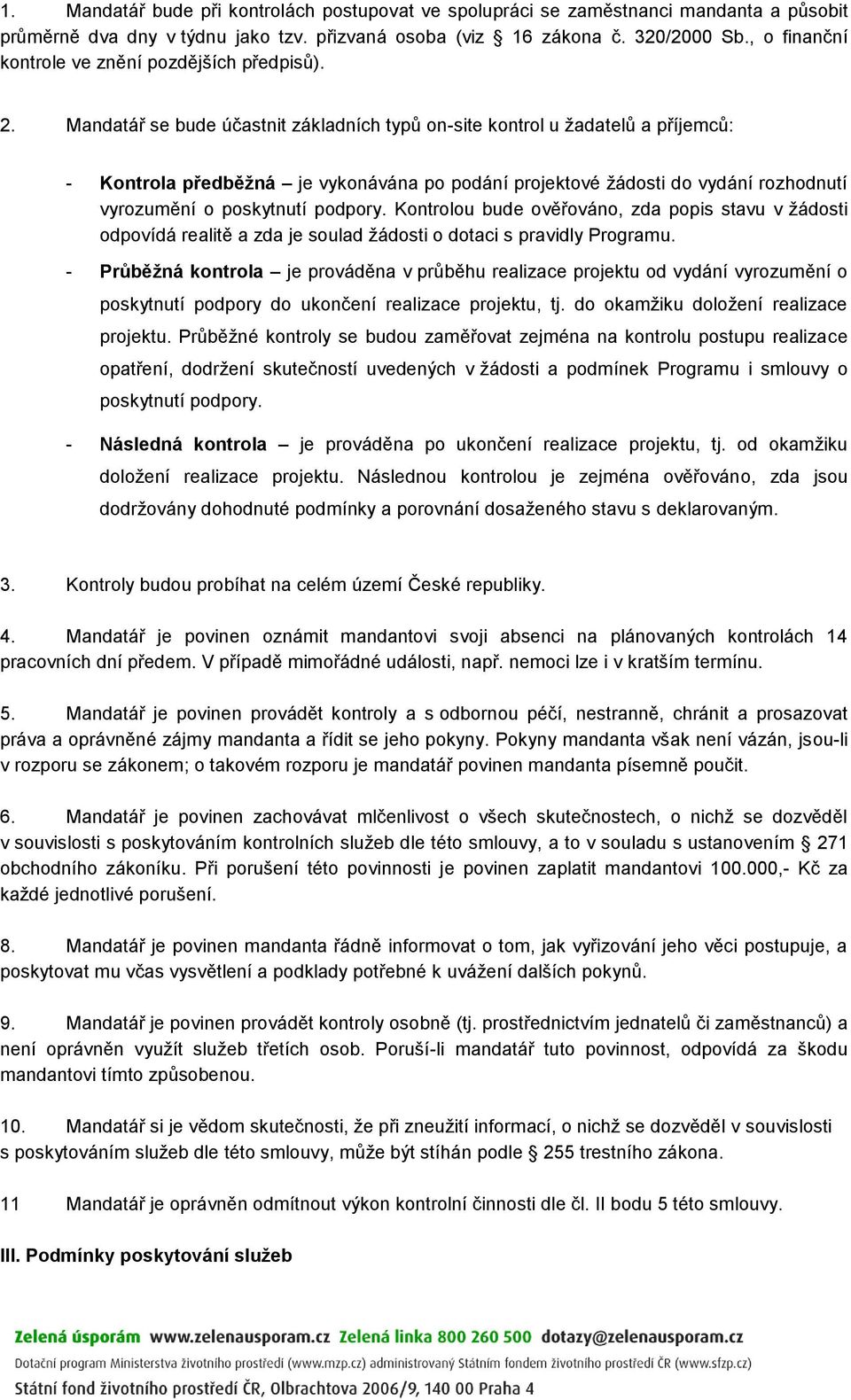 1. Mandatář bude při kontrolách postupovat ve spolupráci se zaměstnanci mandanta a působit průměrně dva dny v týdnu jako tzv. přizvaná osoba (viz § 16 zákona č. 320/2000 Sb., o finanční kontrole ve znění pozdějších předpisů).

2. Mandatář se bude účastnit základních typů on-site kontrol u žadatelů a příjemců:

- **Kontrola předběžná** – je vykonávána po podání projektové žádosti do vydání rozhodnutí vyrozumění o poskytnutí podpory. Kontrolou bude ověřováno, zda popis stavu v žádosti odpovídá realitě a zda je soulad žádosti o dotaci s pravidly Programu.

- **Průběžná kontrola** – je prováděna v průběhu realizace projektu od vydání vyrozumění o poskytnutí podpory do ukončení realizace projektu, tj. do okamžiku doložení realizace projektu. Průběžné kontroly se budou zaměřovat zejména na kontrolu postupu realizace opatření, dodržení skutečností uvedených v žádosti a podmínek Programu i smlouvy o poskytnutí podpory.

- **Následná kontrola** – je prováděna po ukončení realizace projektu, tj. od okamžiku doložení realizace projektu. Následnou kontrolou je zejména ověřováno, zda jsou dodržovány dohodnuté podmínky a porovnání dosaženého stavu s deklarovaným.

3. Kontroly budou probíhat na celém území České republiky.

4. Mandatář je povinen oznámit mandantovi svoji absenci na plánovaných kontrolách 14 pracovních dní předem. V případě mimořádné události, např. nemoci lze i v kratším termínu.

5. Mandatář je povinen provádět kontroly a s odbornou péčí, nestranně, chránit a prosazovat práva a oprávněné zájmy mandanta a řídit se jeho pokyny. Pokyny mandanta však není vázán, jsou-li v rozporu se zákonem; o takovém rozporu je mandatář povinen mandanta písemně poučit.

6. Mandatář je povinen zachovávat mlčenlivost o všech skutečnostech, o nichž se dozvěděl v souvislosti s poskytováním kontrolních služeb dle této smlouvy, a to v souladu s ustanovením § 271 obchodního zákoníku. Při porušení této povinnosti je povinen zaplatit mandantovi 100.000,- Kč za každé jednotlivé porušení.

8. Mandatář je povinen mandanta řádně informovat o tom, jak vyřizování jeho věci postupuje, a poskytovat mu včas vysvětlení a podklady potřebné k uvážení dalších pokynů.

9. Mandatář je povinen provádět kontroly osobně (tj. prostřednictvím jednatelů či zaměstnanců) a není oprávněn využít služeb třetích osob. Poruší-li mandatář tuto povinnost, odpovídá za škodu mandantovi tímto způsobenou.

10. Mandatář si je vědom skutečnosti, že při zneužití informací, o nichž se dozvěděl v souvislosti s poskytováním služeb dle této smlouvy, může být stíhán podle § 255 trestního zákona.

11 Mandatář je oprávněn odmítnout výkon kontrolní činnosti dle čl. II bodu 5 této smlouvy.

**III. Podmínky poskytování služeb**

Zelená úsporám www.zelenausporam.cz Zelená linka 800 260 500 dotazy@zelenausporam.cz
Dotační program Ministerstva životního prostředí (www.mzp.cz) administrovaný Státním fondem životního prostředí ČR (www.sfzp.cz)
Státní fond životního prostředí ČR, Olbrachtova 2006/9, 140 00 Praha 4